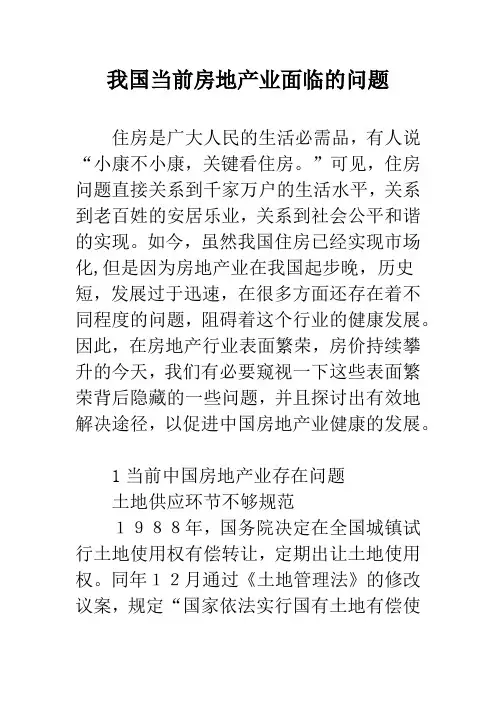 我国当前房地产业面临的问题

住房是广大人民的生活必需品，有人说“小康不小康，关键看住房。”可见，住房问题直接关系到千家万户的生活水平，关系到老百姓的安居乐业，关系到社会公平和谐的实现。如今，虽然我国住房已经实现市场化，但是因为房地产业在我国起步晚，历史短，发展过于迅速，在很多方面还存在着不同程度的问题，阻碍着这个行业的健康发展。因此，在房地产行业表面繁荣，房价持续攀升的今天，我们有必要窥视一下这些表面繁荣背后隐藏的一些问题，并且探讨出有效地解决途径，以促进中国房地产业健康的发展。

1 当前中国房地产业存在问题

土地供应环节不够规范

１９８８年，国务院决定在全国城镇试行土地使用权有偿转让，定期出让土地使用权。同年１２月通过《土地管理法》的修改议案，规定“国家依法实行国有土地有偿使